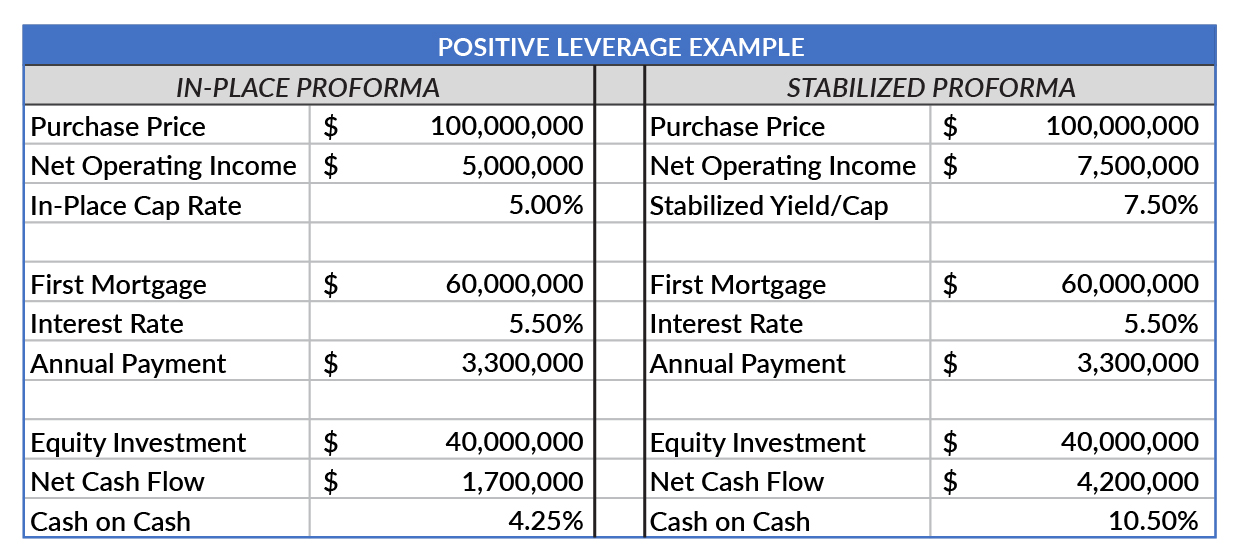 POSITIVE LEVERAGE EXAMPLE

| IN-PLACE PROFORMA | | | STABILIZED PROFORMA | |
|---|---|---|---|---|
| Purchase Price | $ 100,000,000 | | Purchase Price | $ 100,000,000 |
| Net Operating Income | $ 5,000,000 | | Net Operating Income | $ 7,500,000 |
| In-Place Cap Rate | 5.00% | | Stabilized Yield/Cap | 7.50% |
| | | | | |
| First Mortgage | $ 60,000,000 | | First Mortgage | $ 60,000,000 |
| Interest Rate | 5.50% | | Interest Rate | 5.50% |
| Annual Payment | $ 3,300,000 | | Annual Payment | $ 3,300,000 |
| | | | | |
| Equity Investment | $ 40,000,000 | | Equity Investment | $ 40,000,000 |
| Net Cash Flow | $ 1,700,000 | | Net Cash Flow | $ 4,200,000 |
| Cash on Cash | 4.25% | | Cash on Cash | 10.50% |